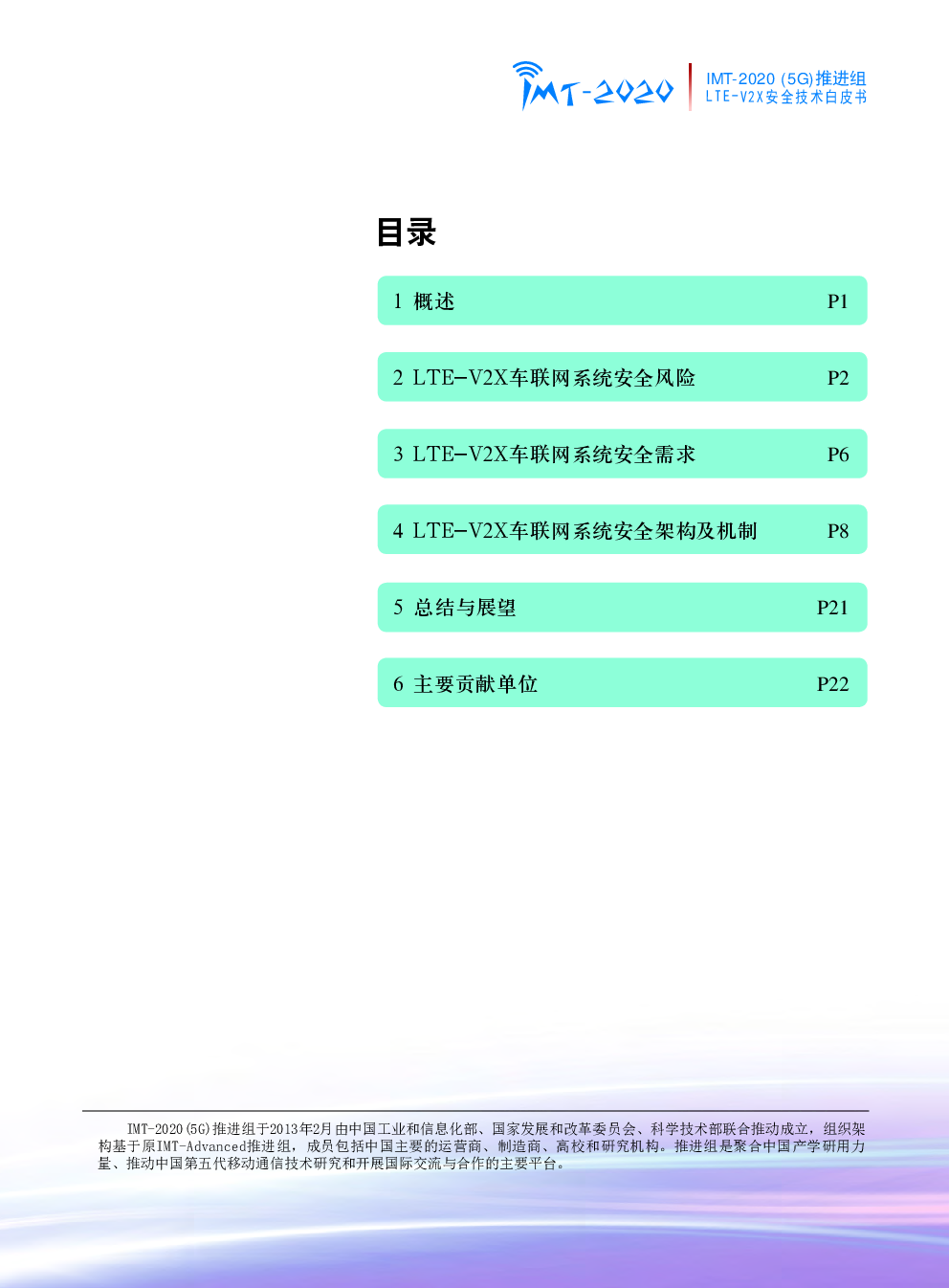 IMT-2020

IMT-2020 (5G)推进组
LTE-V2X安全技术白皮书

目录

1 概述 P1

2 LTE-V2X车联网系统安全风险 P2

3 LTE-V2X车联网系统安全需求 P6

4 LTE-V2X车联网系统安全架构及机制 P8

5 总结与展望 P21

6 主要贡献单位 P22

IMT-2020(5G)推进组于2013年2月由中国工业和信息化部、国家发展和改革委员会、科学技术部联合推动成立，组织架构基于原IMT-Advanced推进组，成员包括中国主要的运营商、制造商、高校和研究机构。推进组是聚合中国产学研用力量、推动中国第五代移动通信技术研究和开展国际交流与合作的主要平台。